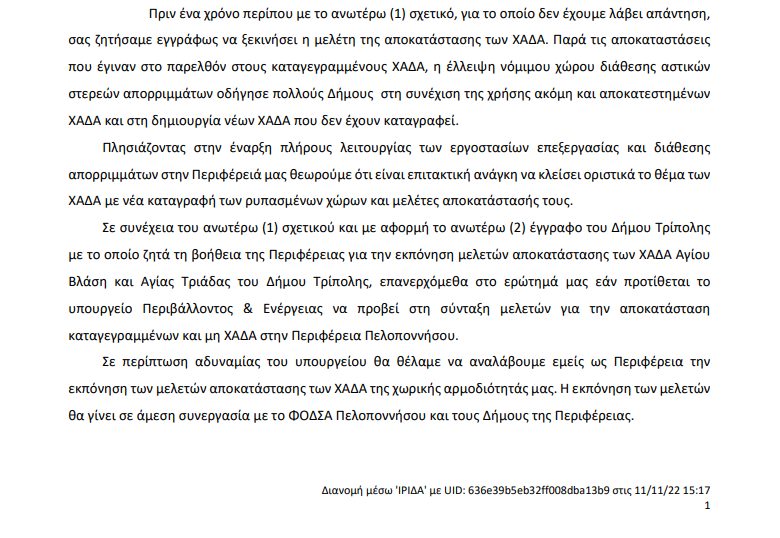 Πριν ένα χρόνο περίπου με το ανωτέρω (1) σχετικό, για το οποίο δεν έχουμε λάβει απάντηση, σας ζητήσαμε εγγράφως να ξεκινήσει η μελέτη της αποκατάστασης των ΧΑΔΑ. Παρά τις αποκαταστάσεις που έγιναν στο παρελθόν στους καταγεγραμμένους ΧΑΔΑ, η έλλειψη νόμιμου χώρου διάθεσης αστικών στερεών απορριμμάτων οδήγησε πολλούς Δήμους στη συνέχιση της χρήσης ακόμη και αποκατεστημένων ΧΑΔΑ και στη δημιουργία νέων ΧΑΔΑ που δεν έχουν καταγραφεί.

Πλησιάζοντας στην έναρξη πλήρους λειτουργίας των εργοστασίων επεξεργασίας και διάθεσης απορριμμάτων στην Περιφέρειά μας θεωρούμε ότι είναι επιτακτική ανάγκη να κλείσει οριστικά το θέμα των ΧΑΔΑ με νέα καταγραφή των ρυπασμένων χώρων και μελέτες αποκατάστασής τους.

Σε συνέχεια του ανωτέρω (1) σχετικού και με αφορμή το ανωτέρω (2) έγγραφο του Δήμου Τρίπολης με το οποίο ζητά τη βοήθεια της Περιφέρειας για την εκπόνηση μελετών αποκατάστασης των ΧΑΔΑ Αγίου Βλάση και Αγίας Τριάδας του Δήμου Τρίπολης, επανερχόμεθα στο ερώτημά μας εάν προτίθεται το υπουργείο Περιβάλλοντος & Ενέργειας να προβεί στη σύνταξη μελετών για την αποκατάσταση καταγεγραμμένων και μη ΧΑΔΑ στην Περιφέρεια Πελοποννήσου.

Σε περίπτωση αδυναμίας του υπουργείου θα θέλαμε να αναλάβουμε εμείς ως Περιφέρεια την εκπόνηση των μελετών αποκατάστασης των ΧΑΔΑ της χωρικής αρμοδιότητάς μας. Η εκπόνηση των μελετών θα γίνει σε άμεση συνεργασία με το ΦΟΔΣΑ Πελοποννήσου και τους Δήμους της Περιφέρειας.

Διανομή μέσω 'ΙΡΙΔΑ' με UID: 636e39b5eb32ff008dba13b9 στις 11/11/22 15:17
1